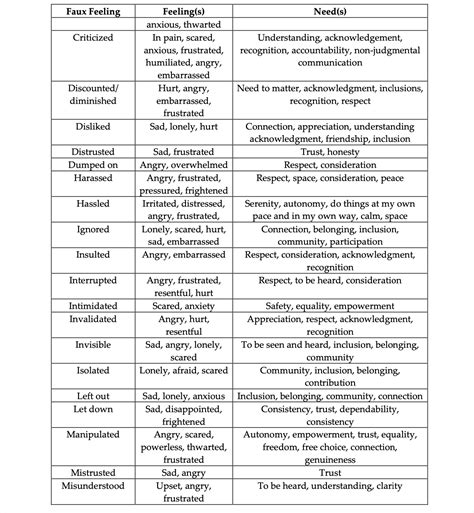 | Faux Feeling | Feeling(s) | Need(s) |
|---|---|---|
| | anxious, thwarted | |
| Criticized | In pain, scared, anxious, frustrated, humiliated, angry, embarrassed | Understanding, acknowledgement, recognition, accountability, non-judgmental communication |
| Discounted/ diminished | Hurt, angry, embarrassed, frustrated | Need to matter, acknowledgment, inclusions, recognition, respect |
| Disliked | Sad, lonely, hurt | Connection, appreciation, understanding acknowledgment, friendship, inclusion |
| Distrusted | Sad, frustrated | Trust, honesty |
| Dumped on | Angry, overwhelmed | Respect, consideration |
| Harassed | Angry, frustrated, pressured, frightened | Respect, space, consideration, peace |
| Hassled | Irritated, distressed, angry, frustrated, | Serenity, autonomy, do things at my own pace and in my own way, calm, space |
| Ignored | Lonely, scared, hurt, sad, embarrassed | Connection, belonging, inclusion, community, participation |
| Insulted | Angry, embarrassed | Respect, consideration, acknowledgment, recognition |
| Interrupted | Angry, frustrated, resentful, hurt | Respect, to be heard, consideration |
| Intimidated | Scared, anxiety | Safety, equality, empowerment |
| Invalidated | Angry, hurt, resentful | Appreciation, respect, acknowledgment, recognition |
| Invisible | Sad, angry, lonely, scared | To be seen and heard, inclusion, belonging, community |
| Isolated | Lonely, afraid, scared | Community, inclusion, belonging, contribution |
| Left out | Sad, lonely, anxious | Inclusion, belonging, community, connection |
| Let down | Sad, disappointed, frightened | Consistency, trust, dependability, consistency |
| Manipulated | Angry, scared, powerless, thwarted, frustrated | Autonomy, empowerment, trust, equality, freedom, free choice, connection, genuineness |
| Mistrusted | Sad, angry | Trust |
| Misunderstood | Upset, angry, frustrated | To be heard, understanding, clarity |